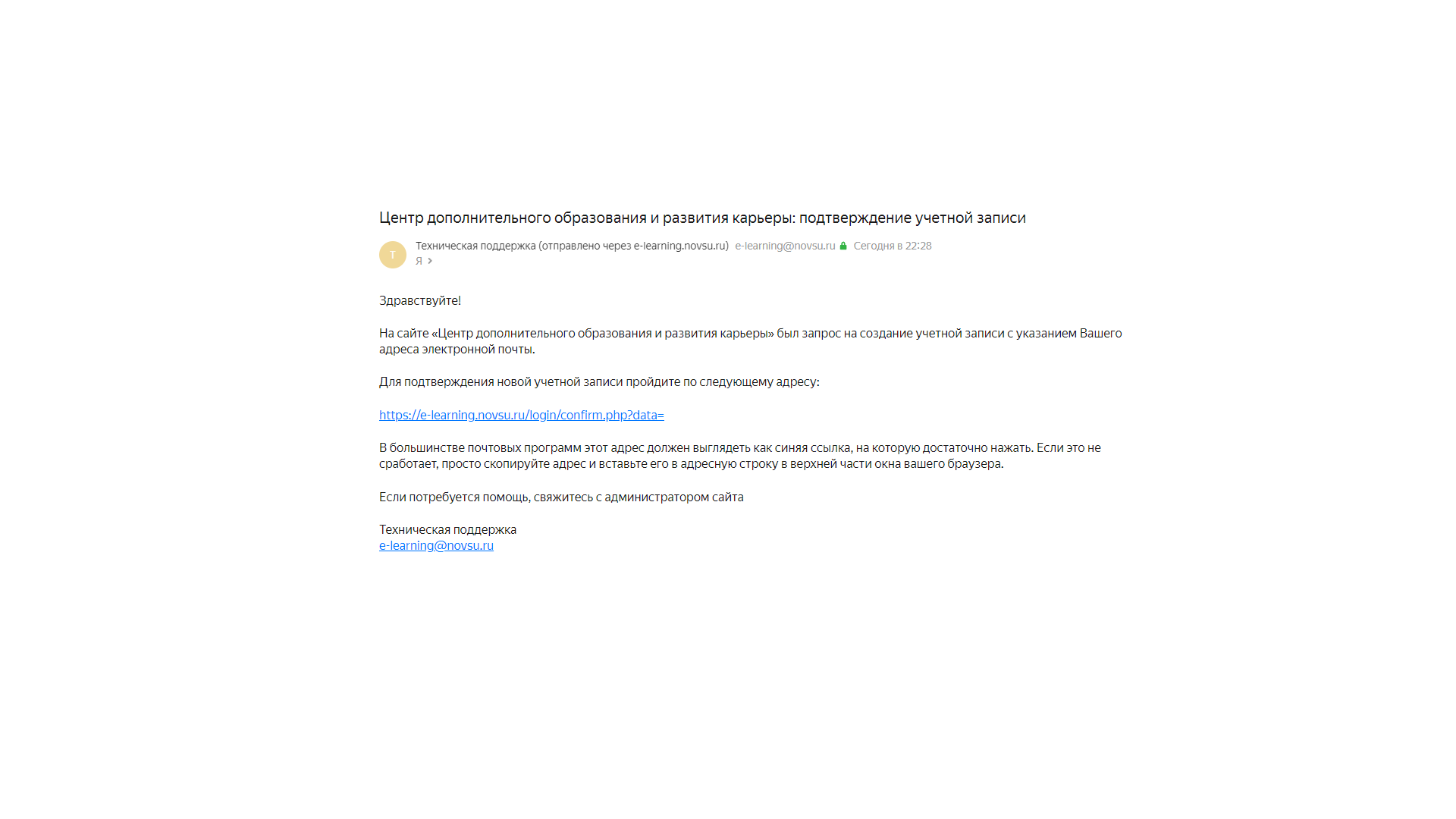 Центр дополнительного образования и развития карьеры: подтверждение учетной записи

Т

Техническая поддержка (отправлено через e-learning.novsu.ru) e-learning@novsu.ru Сегодня в 22:28
Я

Здравствуйте!

На сайте «Центр дополнительного образования и развития карьеры» был запрос на создание учетной записи с указанием Вашего адреса электронной почты.

Для подтверждения новой учетной записи пройдите по следующему адресу:

https://e-learning.novsu.ru/login/confirm.php?data=

В большинстве почтовых программ этот адрес должен выглядеть как синяя ссылка, на которую достаточно нажать. Если это не сработает, просто скопируйте адрес и вставьте его в адресную строку в верхней части окна вашего браузера.

Если потребуется помощь, свяжитесь с администратором сайта

Техническая поддержка
e-learning@novsu.ru